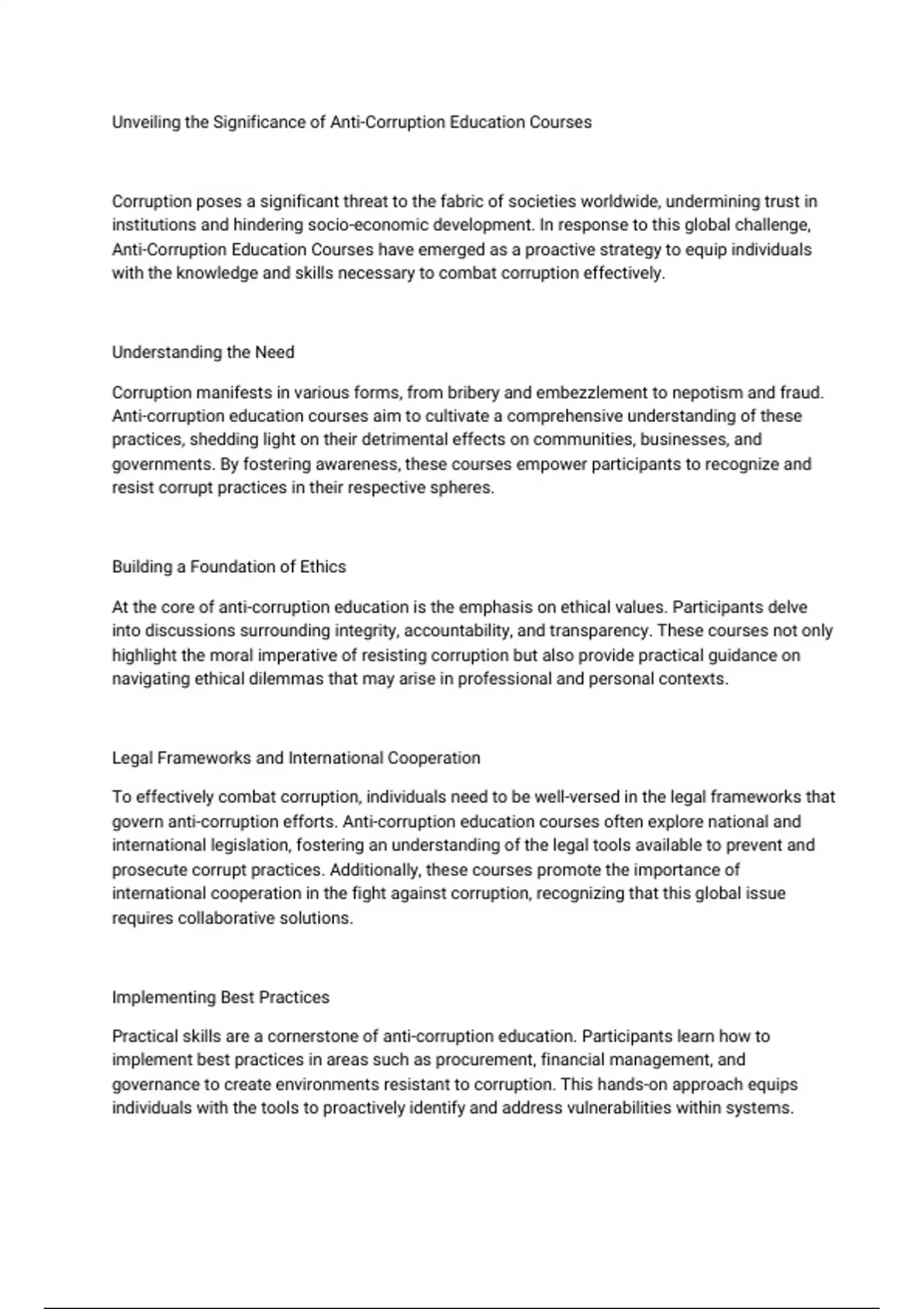 Unveiling the Significance of Anti-Corruption Education Courses

Corruption poses a significant threat to the fabric of societies worldwide, undermining trust in institutions and hindering socio-economic development. In response to this global challenge, Anti-Corruption Education Courses have emerged as a proactive strategy to equip individuals with the knowledge and skills necessary to combat corruption effectively.

Understanding the Need

Corruption manifests in various forms, from bribery and embezzlement to nepotism and fraud. Anti-corruption education courses aim to cultivate a comprehensive understanding of these practices, shedding light on their detrimental effects on communities, businesses, and governments. By fostering awareness, these courses empower participants to recognize and resist corrupt practices in their respective spheres.

Building a Foundation of Ethics

At the core of anti-corruption education is the emphasis on ethical values. Participants delve into discussions surrounding integrity, accountability, and transparency. These courses not only highlight the moral imperative of resisting corruption but also provide practical guidance on navigating ethical dilemmas that may arise in professional and personal contexts.

Legal Frameworks and International Cooperation

To effectively combat corruption, individuals need to be well-versed in the legal frameworks that govern anti-corruption efforts. Anti-corruption education courses often explore national and international legislation, fostering an understanding of the legal tools available to prevent and prosecute corrupt practices. Additionally, these courses promote the importance of international cooperation in the fight against corruption, recognizing that this global issue requires collaborative solutions.

Implementing Best Practices

Practical skills are a cornerstone of anti-corruption education. Participants learn how to implement best practices in areas such as procurement, financial management, and governance to create environments resistant to corruption. This hands-on approach equips individuals with the tools to proactively identify and address vulnerabilities within systems.